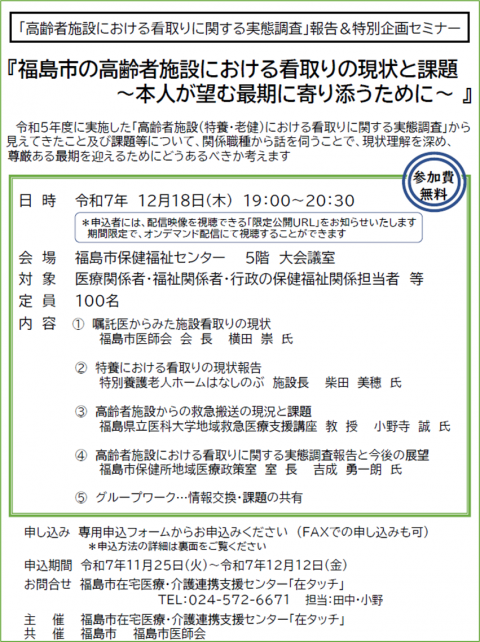 「高齢者施設における看取りに関する実態調査」報告＆特別企画セミナー

『福島市の高齢者施設における看取りの現状と課題
～本人が望む最期に寄り添うために～』

令和5年度に実施した「高齢者施設(特養・老健)における看取りに関する実態調査」から見えてきたこと及び課題等について、関係職種から話を伺うことで、現状理解を深め、尊厳ある最期を迎えるためにどうあるべきか考えます

参加費
無料

日 時 令和7年 12月18日(木) 19:00～20:30
＊申込者には、配信映像を視聴できる「限定公開URL」をお知らせいたします
期間限定で、オンデマンド配信にて視聴することができます

会 場 福島市保健福祉センター 5階 大会議室
対 象 医療関係者・福祉関係者・行政の保健福祉関係担当者 等
定 員 100名
内 容 ① 嘱託医からみた施設看取りの現状
福島市医師会 会 長 横田 崇 氏

② 特養における看取りの現状報告
特別養護老人ホームはなしのぶ 施設長 柴田 美穂 氏

③ 高齢者施設からの救急搬送の現況と課題
福島県立医科大学地域救急医療支援講座 教 授 小野寺 誠 氏

④ 高齢者施設における看取りに関する実態調査報告と今後の展望
福島市保健所地域医療政策室 室 長 吉成 勇一朗 氏

⑤ グループワーク…情報交換・課題の共有

申し込み 専用申込フォームからお申込みください (FAXでの申し込みも可)
＊申込方法の詳細は裏面をご覧ください

申込期間 令和7年11月25日(火)～令和7年12月12日(金)

お問合せ 福島市在宅医療・介護連携支援センター「在タッチ」
TEL:024-572-6671 担当:田中・小野

主 催 福島市在宅医療・介護連携支援センター「在タッチ」
共 催 福島市 福島市医師会